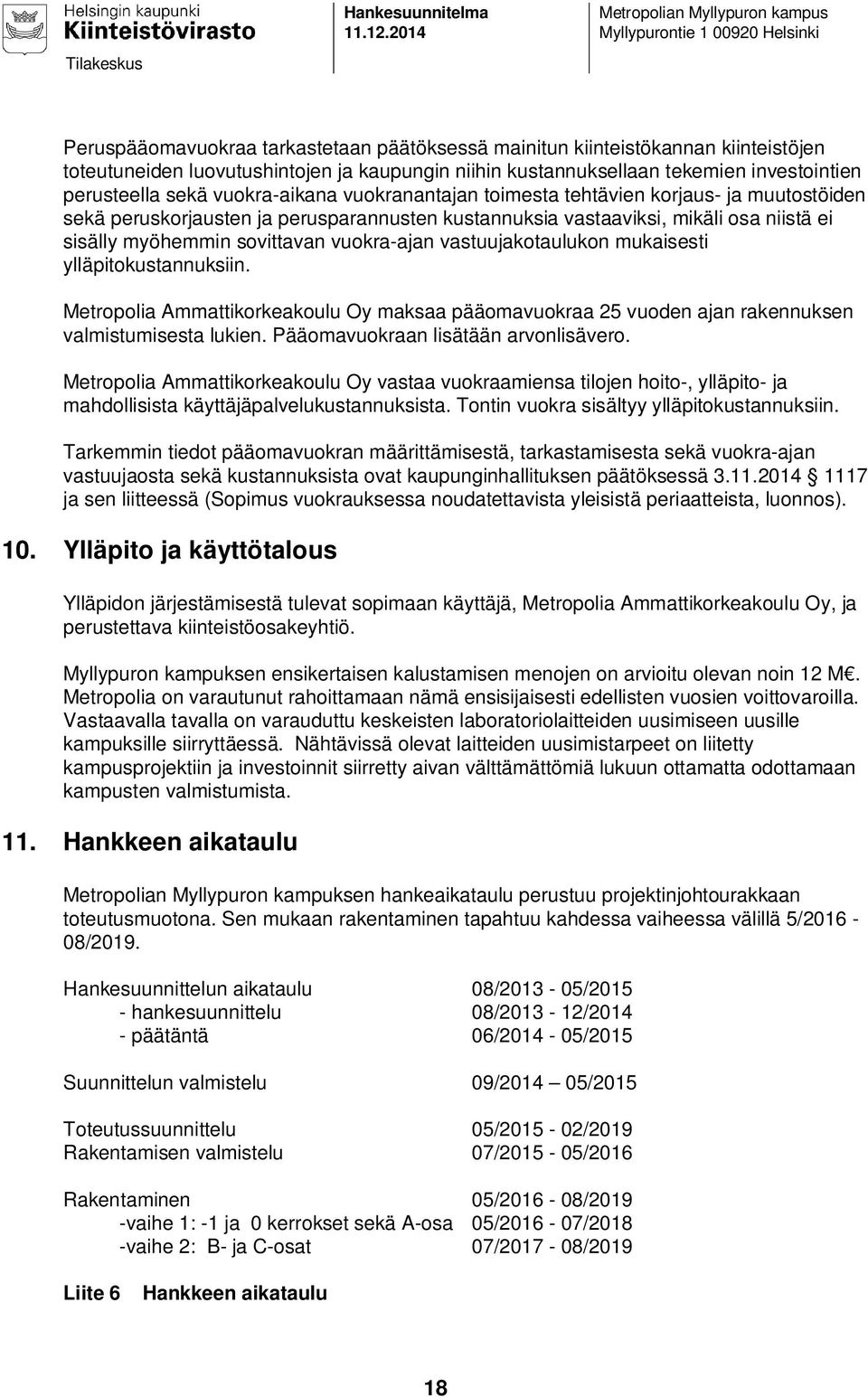 Helsingin kaupunki
Kiinteistövirasto
Tilakeskus

Hankesuunnitelma
11.12.2014

Metropolian Myllypuron kampus
Myllypurontie 1 00920 Helsinki

Peruspääomavuokraa tarkastetaan päätöksessä mainitun kiinteistökannan kiinteistöjen toteutuneiden luovutushintojen ja kaupungin niihin kustannuksellaan tekemien investointien perusteella sekä vuokra-aikana vuokranantajan toimesta tehtävien korjaus- ja muutostöiden sekä peruskorjausten ja perusparannusten kustannuksia vastaaviksi, mikäli osa niistä ei sisälly myöhemmin sovittavan vuokra-ajan vastuujakotaulukon mukaisesti ylläpitokustannuksiin.

Metropolia Ammattikorkeakoulu Oy maksaa pääomavuokraa 25 vuoden ajan rakennuksen valmistumisesta lukien. Pääomavuokraan lisätään arvonlisävero.

Metropolia Ammattikorkeakoulu Oy vastaa vuokraamiensa tilojen hoito-, ylläpito- ja mahdollisista käyttäjäpalvelukustannuksista. Tontin vuokra sisältyy ylläpitokustannuksiin.

Tarkemmin tiedot pääomavuokran määrittämisestä, tarkastamisesta sekä vuokra-ajan vastuujaosta sekä kustannuksista ovat kaupunginhallituksen päätöksessä 3.11.2014 1117 ja sen liitteessä (Sopimus vuokrauksessa noudatettavista yleisistä periaatteista, luonnos).

10. Ylläpito ja käyttötalous

Ylläpidon järjestämisestä tulevat sopimaan käyttäjä, Metropolia Ammattikorkeakoulu Oy, ja perustettava kiinteistöosakeyhtiö.

Myllypuron kampuksen ensikertaisen kalustamisen menojen on arvioitu olevan noin 12 M€. Metropolia on varautunut rahoittamaan nämä ensisijaisesti edellisten vuosien voittovaroilla. Vastaavalla tavalla on varauduttu keskeisten laboratoriolaitteiden uusimiseen uusille kampuksille siirryttäessä. Nähtävissä olevat laitteiden uusimistarpeet on liitetty kampusprojektiin ja investoinnit siirretty aivan välttämättömiä lukuun ottamatta odottamaan kampusten valmistumista.

11. Hankkeen aikataulu

Metropolian Myllypuron kampuksen hankeaikataulu perustuu projektinjohtourakkaan toteutusmuotona. Sen mukaan rakentaminen tapahtuu kahdessa vaiheessa välillä 5/2016 - 08/2019.

Hankesuunnittelun aikataulu 08/2013 - 05/2015
- hankesuunnittelu 08/2013 - 12/2014
- päätäntä 06/2014 - 05/2015

Suunnittelun valmistelu 09/2014 – 05/2015

Toteutussuunnittelu 05/2015 - 02/2019
Rakentamisen valmistelu 07/2015 - 05/2016

Rakentaminen 05/2016 - 08/2019
-vaihe 1: -1 ja 0 kerrokset sekä A-osa 05/2016 - 07/2018
-vaihe 2: B- ja C-osat 07/2017 - 08/2019

Liite 6 Hankkeen aikataulu

18